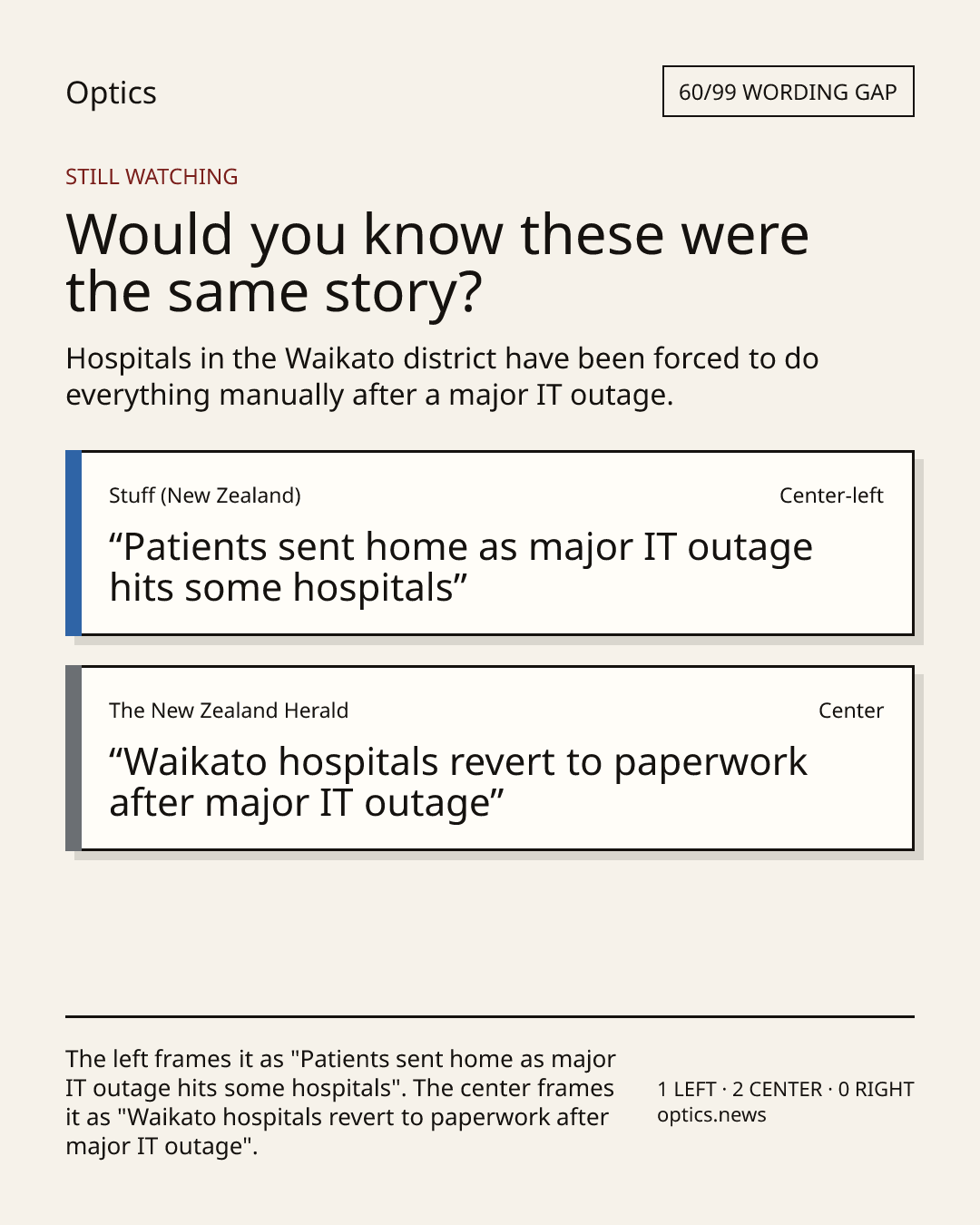 Optics

60/99 WORDING GAP

STILL WATCHING

Would you know these were the same story?

Hospitals in the Waikato district have been forced to do everything manually after a major IT outage.

Stuff (New Zealand)

Center-left

"Patients sent home as major IT outage hits some hospitals"

The New Zealand Herald

Center

"Waikato hospitals revert to paperwork after major IT outage"

The left frames it as "Patients sent home as major IT outage hits some hospitals". The center frames it as "Waikato hospitals revert to paperwork after major IT outage".

1 LEFT · 2 CENTER · 0 RIGHT
optics.news